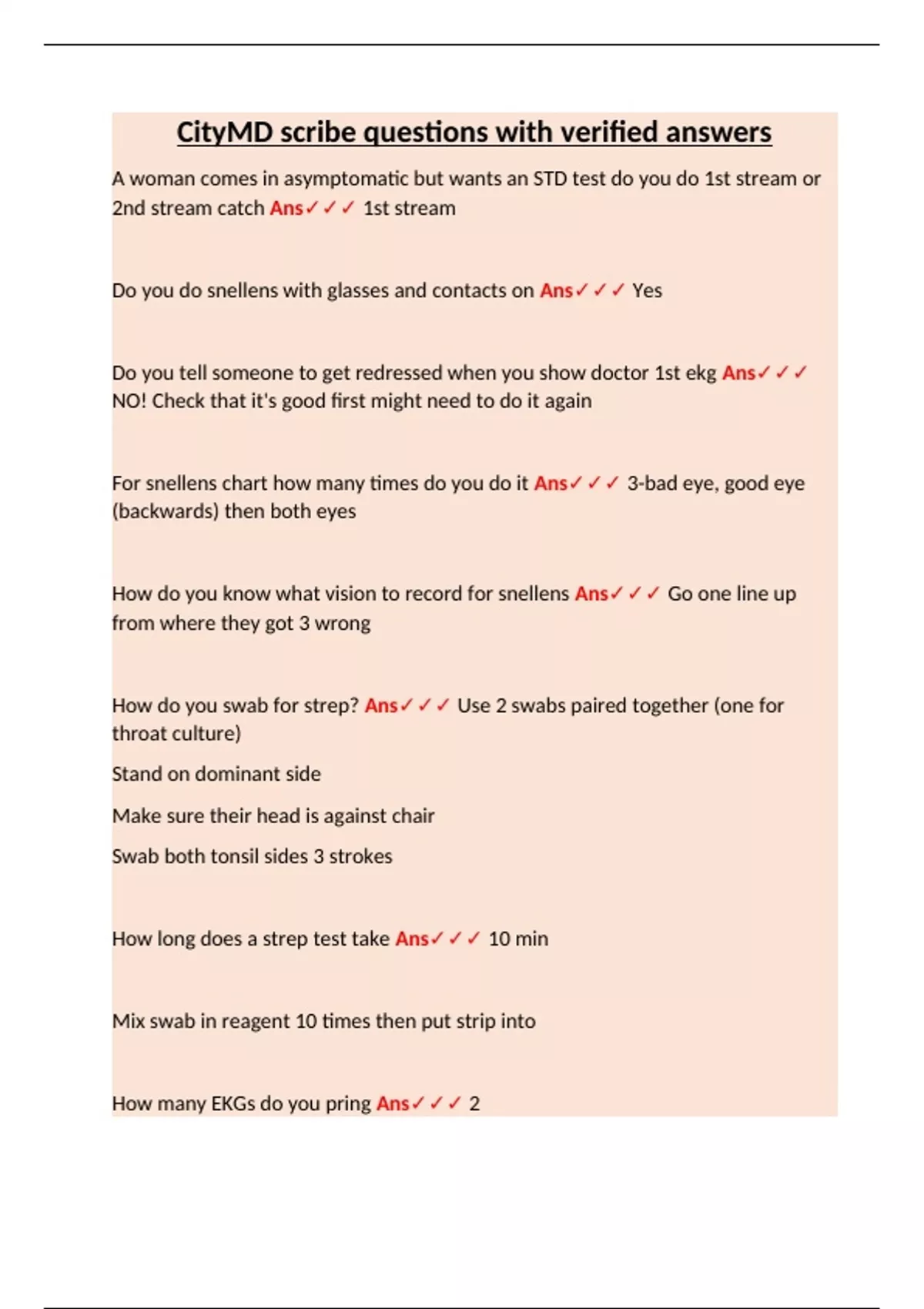 CityMD scribe questions with verified answers

A woman comes in asymptomatic but wants an STD test do you do 1st stream or 2nd stream catch Ans✓✓✓ 1st stream

Do you do snellens with glasses and contacts on Ans✓✓✓ Yes

Do you tell someone to get redressed when you show doctor 1st ekg Ans✓✓✓ NO! Check that it's good first might need to do it again

For snellens chart how many times do you do it Ans✓✓✓ 3-bad eye, good eye (backwards) then both eyes

How do you know what vision to record for snellens Ans✓✓✓ Go one line up from where they got 3 wrong

How do you swab for strep? Ans✓✓✓ Use 2 swabs paired together (one for throat culture)

Stand on dominant side

Make sure their head is against chair

Swab both tonsil sides 3 strokes

How long does a strep test take Ans✓✓✓ 10 min

Mix swab in reagent 10 times then put strip into

How many EKGs do you pring Ans✓✓✓ 2